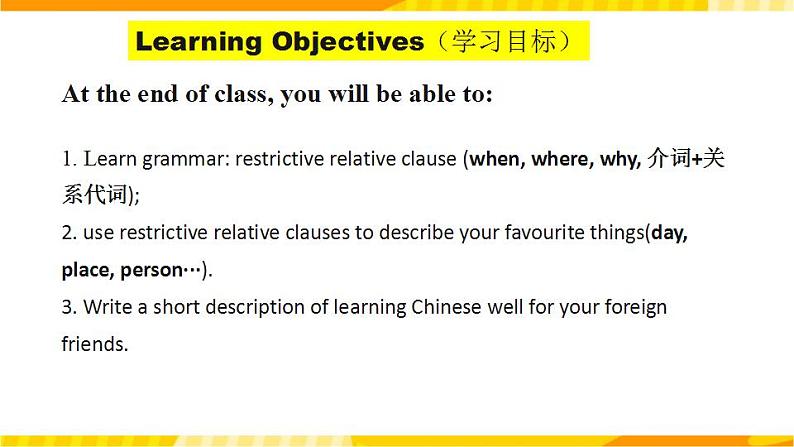 Learning Objectives（学习目标）

At the end of class, you will be able to:

1. Learn grammar: restrictive relative clause (when, where, why, 介词+关系代词);
2. use restrictive relative clauses to describe your favourite things(day, place, person…).
3. Write a short description of learning Chinese well for your foreign friends.